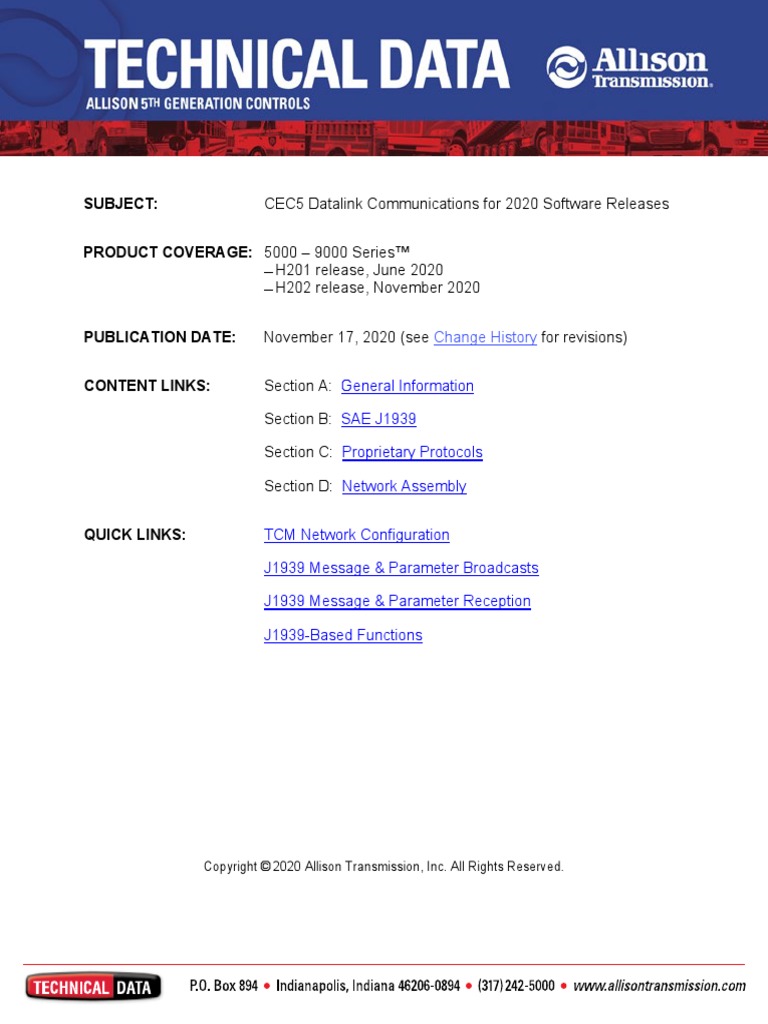 TECHNICAL DATA
ALLISON 5TH GENERATION CONTROLS

Allison Transmission.

SUBJECT: CEC5 Datalink Communications for 2020 Software Releases

PRODUCT COVERAGE: 5000 – 9000 Series™
– H201 release, June 2020
– H202 release, November 2020

PUBLICATION DATE: November 17, 2020 (see Change History for revisions)

CONTENT LINKS: Section A: General Information

Section B: SAE J1939

Section C: Proprietary Protocols

Section D: Network Assembly

QUICK LINKS: TCM Network Configuration

J1939 Message & Parameter Broadcasts

J1939 Message & Parameter Reception

J1939-Based Functions

Copyright © 2020 Allison Transmission, Inc. All Rights Reserved.

TECHNICAL DATA P.O. Box 894 • Indianapolis, Indiana 46206-0894 • (317) 242-5000 • www.allisontransmission.com